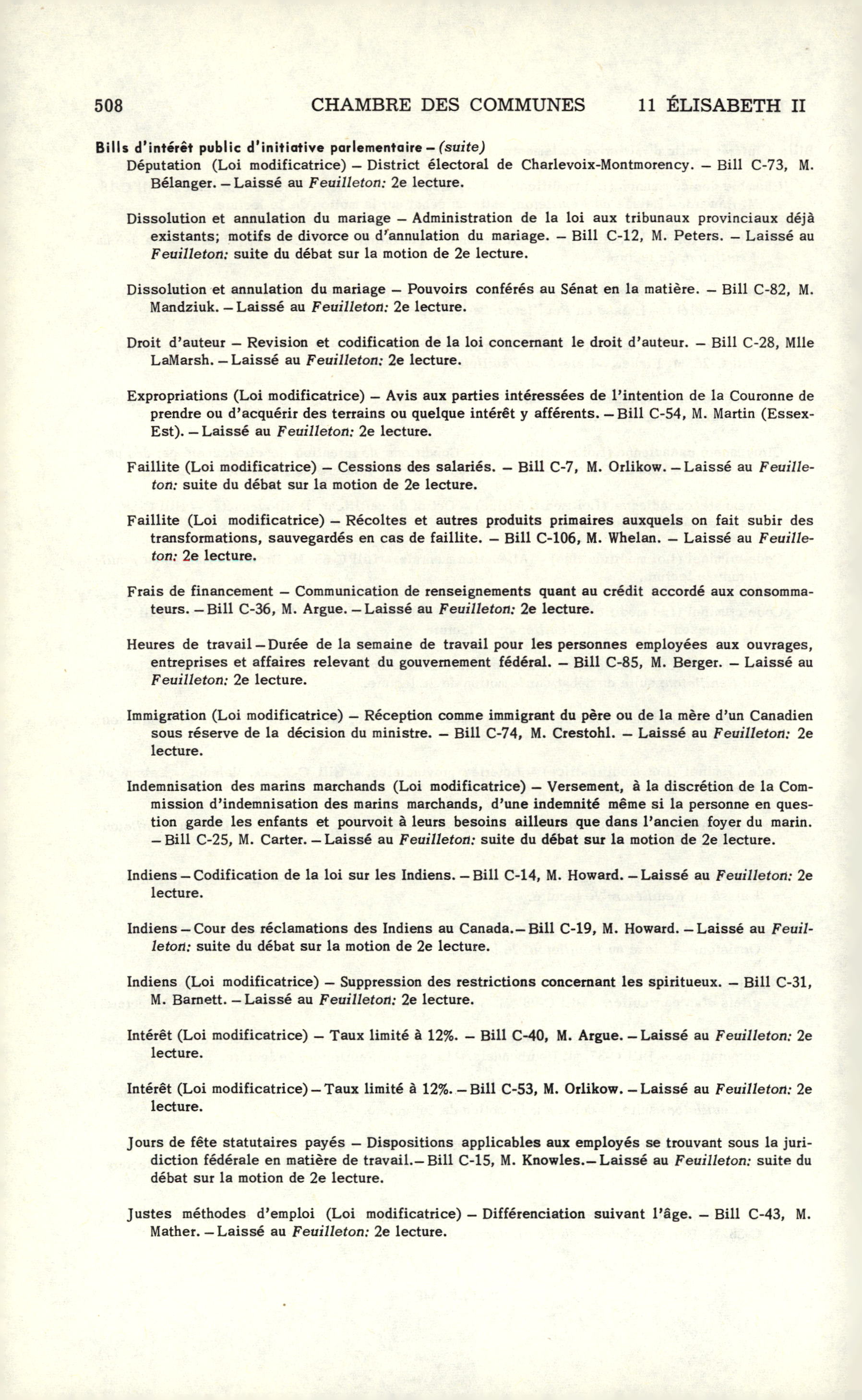 508 CHAMBRE DES COMMUNES 11 ÉLISABETH II

Bills d'intérêt public d'initiative parlementaire – (suite)

Députation (Loi modificatrice) – District électoral de Charlevoix-Montmorency. – Bill C-73, M. Bélanger. – Laissé au Feuilleton: 2e lecture.

Dissolution et annulation du mariage – Administration de la loi aux tribunaux provinciaux déjà existants; motifs de divorce ou d'annulation du mariage. – Bill C-12, M. Peters. – Laissé au Feuilleton: suite du débat sur la motion de 2e lecture.

Dissolution et annulation du mariage – Pouvoirs conférés au Sénat en la matière. – Bill C-82, M. Mandziuk. – Laissé au Feuilleton: 2e lecture.

Droit d'auteur – Revision et codification de la loi concernant le droit d'auteur. – Bill C-28, Mlle LaMarsh. – Laissé au Feuilleton: 2e lecture.

Expropriations (Loi modificatrice) – Avis aux parties intéressées de l'intention de la Couronne de prendre ou d'acquérir des terrains ou quelque intérêt y afférents. – Bill C-54, M. Martin (Essex-Est). – Laissé au Feuilleton: 2e lecture.

Faillite (Loi modificatrice) – Cessions des salariés. – Bill C-7, M. Orlikow. – Laissé au Feuilleton: suite du débat sur la motion de 2e lecture.

Faillite (Loi modificatrice) – Récoltes et autres produits primaires auxquels on fait subir des transformations, sauvegardés en cas de faillite. – Bill C-106, M. Whelan. – Laissé au Feuilleton: 2e lecture.

Frais de financement – Communication de renseignements quant au crédit accordé aux consommateurs. – Bill C-36, M. Argue. – Laissé au Feuilleton: 2e lecture.

Heures de travail – Durée de la semaine de travail pour les personnes employées aux ouvrages, entreprises et affaires relevant du gouvernement fédéral. – Bill C-85, M. Berger. – Laissé au Feuilleton: 2e lecture.

Immigration (Loi modificatrice) – Réception comme immigrant du père ou de la mère d'un Canadien sous réserve de la décision du ministre. – Bill C-74, M. Crestohl. – Laissé au Feuilleton: 2e lecture.

Indemnisation des marins marchands (Loi modificatrice) – Versement, à la discrétion de la Commission d'indemnisation des marins marchands, d'une indemnité même si la personne en question garde les enfants et pourvoit à leurs besoins ailleurs que dans l'ancien foyer du marin. – Bill C-25, M. Carter. – Laissé au Feuilleton: suite du débat sur la motion de 2e lecture.

Indiens – Codification de la loi sur les Indiens. – Bill C-14, M. Howard. – Laissé au Feuilleton: 2e lecture.

Indiens – Cour des réclamations des Indiens au Canada. – Bill C-19, M. Howard. – Laissé au Feuilleton: suite du débat sur la motion de 2e lecture.

Indiens (Loi modificatrice) – Suppression des restrictions concernant les spiritueux. – Bill C-31, M. Barnett. – Laissé au Feuilleton: 2e lecture.

Intérêt (Loi modificatrice) – Taux limité à 12%. – Bill C-40, M. Argue. – Laissé au Feuilleton: 2e lecture.

Intérêt (Loi modificatrice) – Taux limité à 12%. – Bill C-53, M. Orlikow. – Laissé au Feuilleton: 2e lecture.

Jours de fête statutaires payés – Dispositions applicables aux employés se trouvant sous la juridiction fédérale en matière de travail. – Bill C-15, M. Knowles. – Laissé au Feuilleton: suite du débat sur la motion de 2e lecture.

Justes méthodes d'emploi (Loi modificatrice) – Différenciation suivant l'âge. – Bill C-43, M. Mather. – Laissé au Feuilleton: 2e lecture.